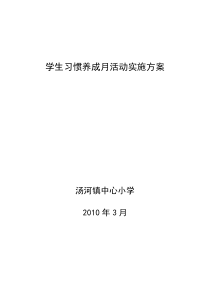 学生习惯养成月活动实施方案

汤河镇中心小学

2010 年 3 月